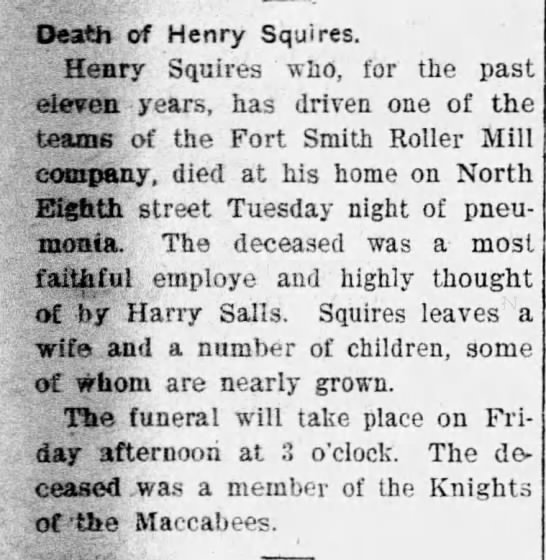 Death of Henry Squires.

Henry Squires who, for the past eleven years, has driven one of the teams of the Fort Smith Roller Mill company, died at his home on North Eighth street Tuesday night of pneumonia. The deceased was a most faithful employe and highly thought of by Harry Salls. Squires leaves a wife and a number of children, some of whom are nearly grown.

The funeral will take place on Friday afternoon at 3 o'clock. The deceased was a member of the Knights of the Maccabees.